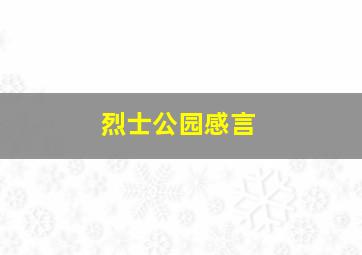 烈士公园感言